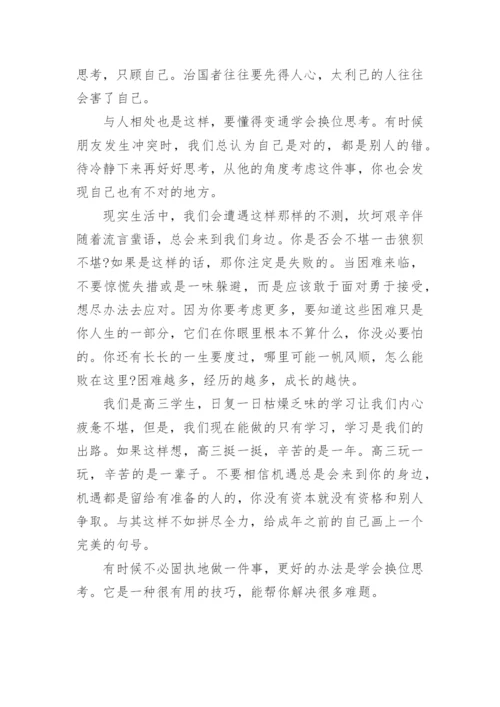 思考，只顾自己。治国者往往要先得人心，太利己的人往往会害了自己。

与人相处也是这样，要懂得变通学会换位思考。有时候朋友发生冲突时，我们总认为自己是对的，都是别人的错。待冷静下来再好好思考，从他的角度考虑这件事，你也会发现自己也有不对的地方。

现实生活中，我们会遭遇这样那样的不测，坎坷艰辛伴随着流言蜚语，总会来到我们身边。你是否会不堪一击狼狈不堪?如果是这样的话，那你注定是失败的。当困难来临，不要惊慌失措或是一味躲避，而是应该敢于面对勇于接受，想尽办法去应对。因为你要考虑更多，要知道这些困难只是你人生的一部分，它们在你眼里根本不算什么，你没必要怕的。你还有长长的一生要度过，哪里可能一帆风顺，怎么能败在这里?困难越多，经历的越多，成长的越快。

我们是高三学生，日复一日枯燥乏味的学习让我们内心疲惫不堪，但是，我们现在能做的只有学习，学习是我们的出路。如果这样想，高三挺一挺，辛苦的是一年。高三玩一玩，辛苦的是一辈子。不要相信机遇总是会来到你的身边，机遇都是留给有准备的人的，你没有资本就没有资格和别人争取。与其这样不如拼尽全力，给成年之前的自己画上一个完美的句号。

有时候不必固执地做一件事，更好的办法是学会换位思考。它是一种很有用的技巧，能帮你解决很多难题。